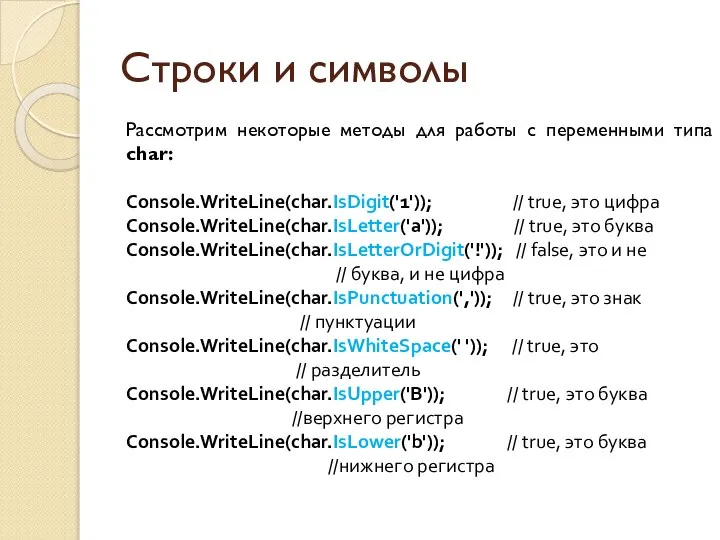 Строки и символы

Рассмотрим некоторые методы для работы с переменными типа char:

Console.WriteLine(char.IsDigit('1')); // true, это цифра
Console.WriteLine(char.IsLetter('a')); // true, это буква
Console.WriteLine(char.IsLetterOrDigit('!')); // false, это и не // буква, и не цифра
Console.WriteLine(char.IsPunctuation(',')); // true, это знак // пунктуации
Console.WriteLine(char.IsWhiteSpace(' ')); // true, это // разделитель
Console.WriteLine(char.IsUpper('B')); // true, это буква //верхнего регистра
Console.WriteLine(char.IsLower('b')); // true, это буква //нижнего регистра